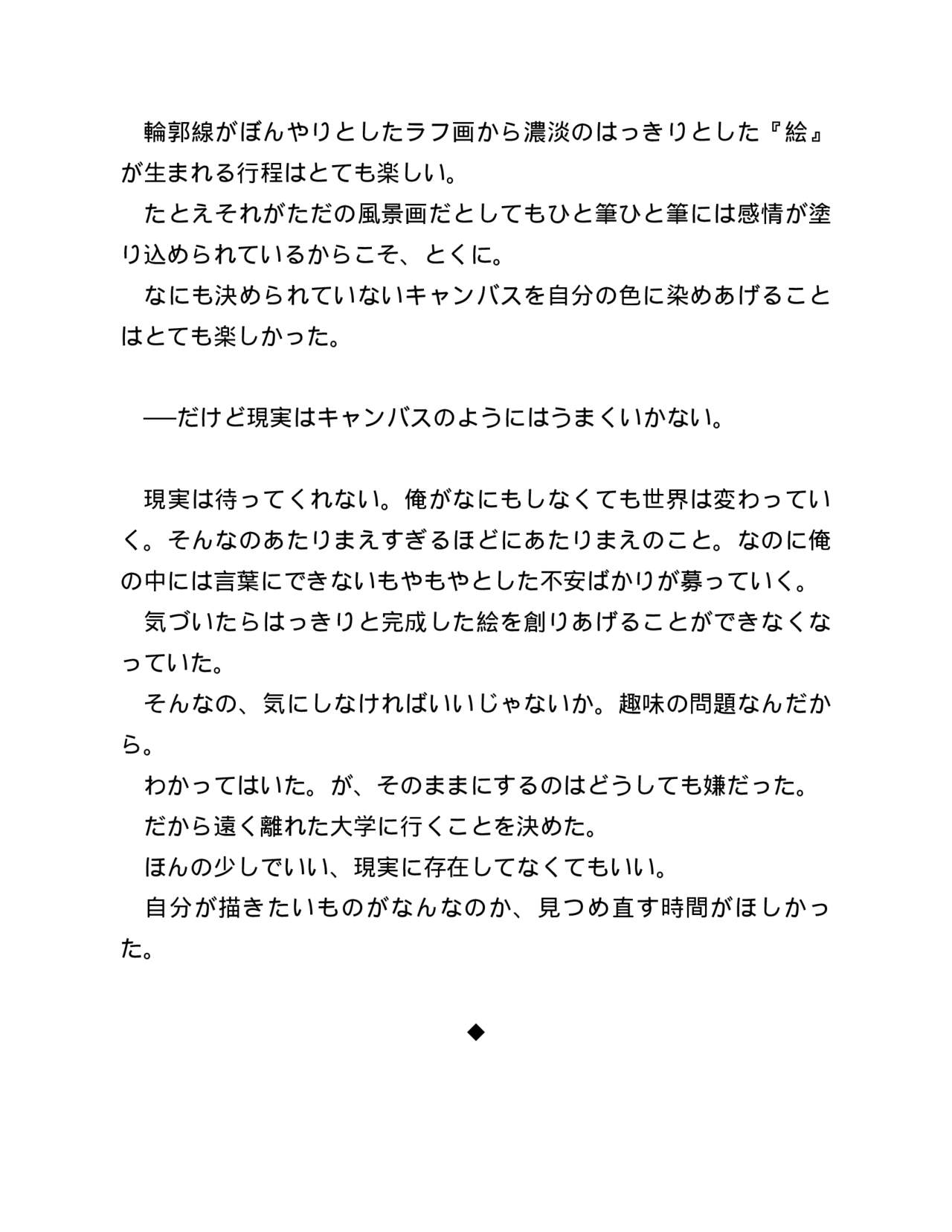 輪郭線がぼんやりとしたラフ画から濃淡のはっきりとした『絵』が生まれる行程はとても楽しい。
たとえそれがただの風景画だとしてもひと筆ひと筆には感情が塗り込められているからこそ、とくに。
なにも決められていないキャンバスを自分の色に染めあげることはとても楽しかった。

──だけど現実はキャンバスのようにはうまくいかない。

現実は待ってくれない。俺がなにもしなくても世界は変わっていく。そんなのあたりまえすぎるほどにあたりまえのこと。なのに俺の中には言葉にできないもやもやとした不安ばかりが募っていく。
気づいたらはっきりと完成した絵を創りあげることができなくなっていた。
そんなの、気にしなければいいじゃないか。趣味の問題なんだから。
わかってはいた。が、そのままにするのはどうしても嫌だった。
だから遠く離れた大学に行くことを決めた。
ほんの少しでいい、現実に存在してなくてもいい。
自分が描きたいものがなんなのか、見つめ直す時間がほしかった。

◆